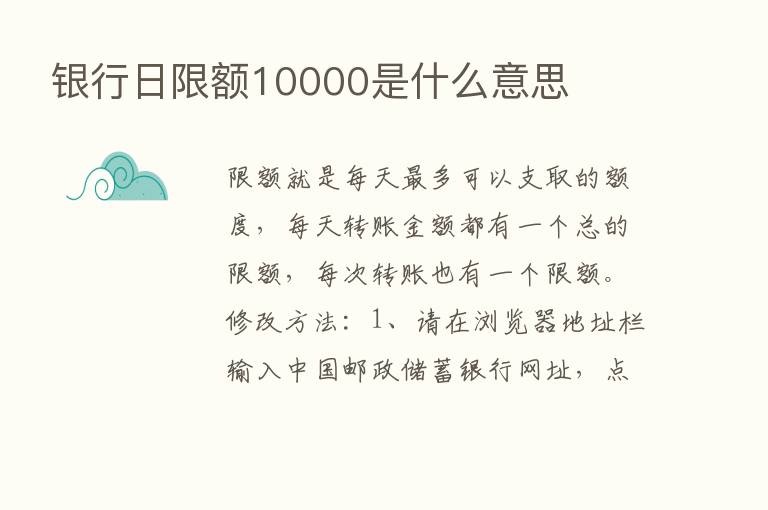 银行日限额10000是什么意思

限额就是每天最多可以支取的额度，每天转账金额都有一个总的限额，每次转账也有一个限额。修改方法：1、请在浏览器地址栏输入中国邮政储蓄银行网址，点